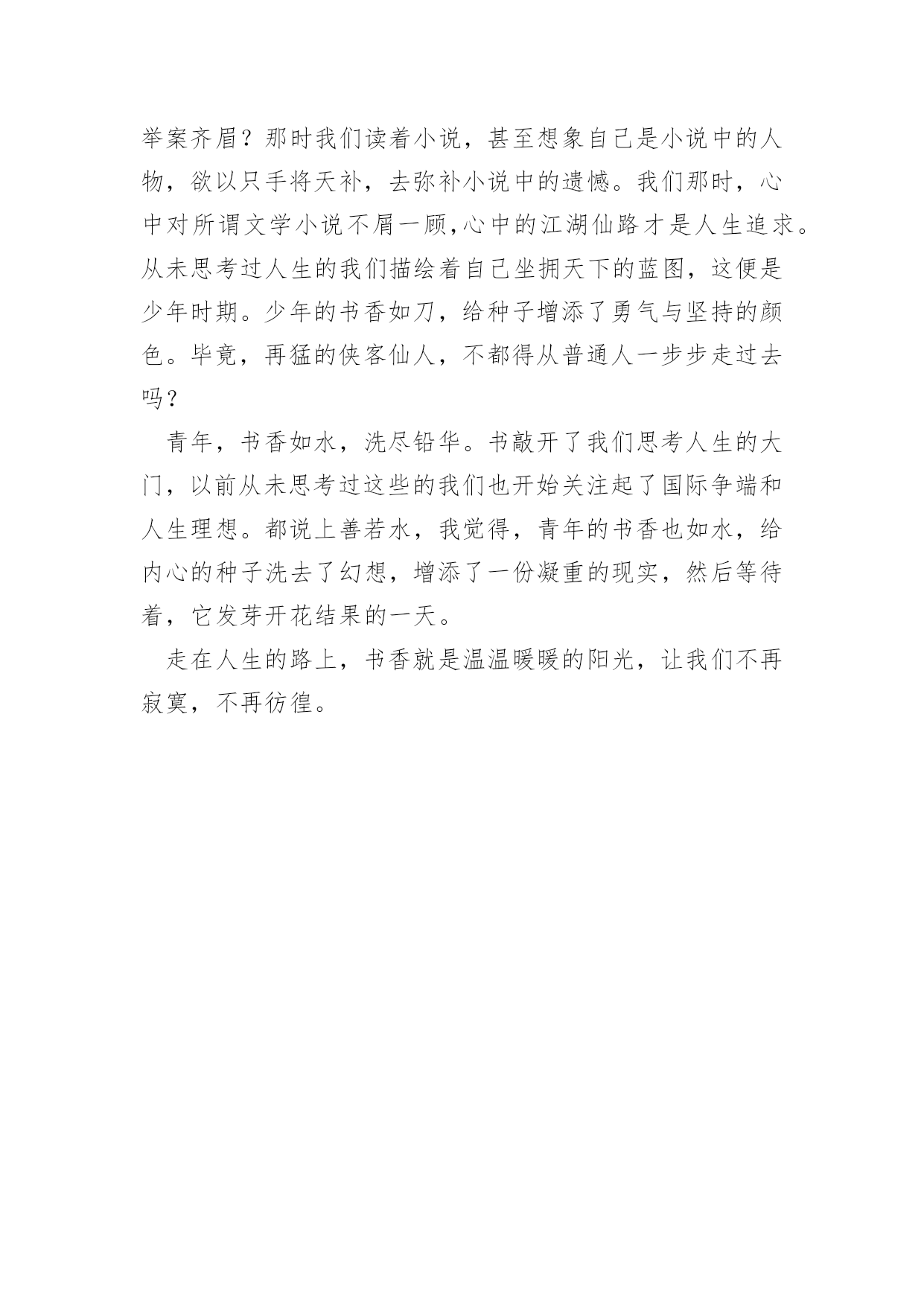 举案齐眉？那时我们读着小说，甚至想象自己是小说中的人物，欲以只手将天补，去弥补小说中的遗憾。我们那时，心中对所谓文学小说不屑一顾,心中的江湖仙路才是人生追求。从未思考过人生的我们描绘着自己坐拥天下的蓝图，这便是少年时期。少年的书香如刀，给种子增添了勇气与坚持的颜色。毕竟，再猛的侠客仙人，不都得从普通人一步步走过去吗？

青年，书香如水，洗尽铅华。书敲开了我们思考人生的大门，以前从未思考过这些的我们也开始关注起了国际争端和人生理想。都说上善若水，我觉得，青年的书香也如水，给内心的种子洗去了幻想，增添了一份凝重的现实，然后等待着，它发芽开花结果的一天。

走在人生的路上，书香就是温温暖暖的阳光，让我们不再寂寞，不再彷徨。